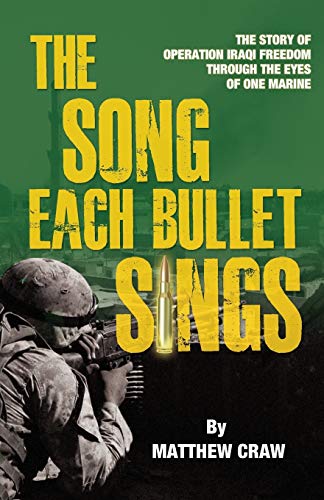 THE SONG EACH BULLET SINGS

THE STORY OF OPERATION IRAQI FREEDOM THROUGH THE EYES OF ONE MARINE

By MATTHEW CRAW